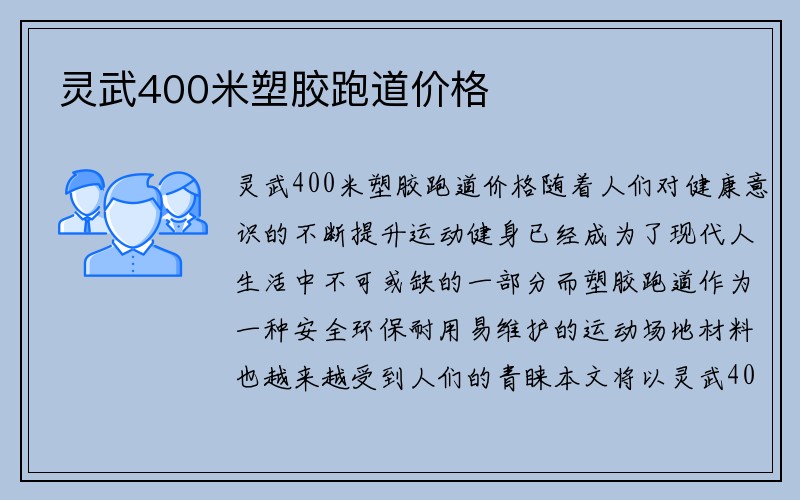 灵武400米塑胶跑道价格

灵武400米塑胶跑道价格随着人们对健康意识的不断提升运动健身已经成为了现代人生活中不可或缺的一部分而塑胶跑道作为一种安全环保耐用易维护的运动场地材料也越来越受到人们的青睐本文将以灵武40